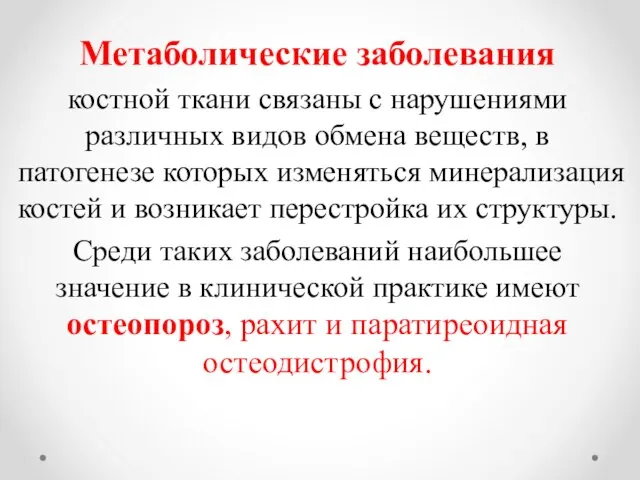 Метаболические заболевания костной ткани связаны с нарушениями различных видов обмена веществ, в патогенезе которых изменяться минерализация костей и возникает перестройка их структуры.

Среди таких заболеваний наибольшее значение в клинической практике имеют остеопороз, рахит и паратиреоидная остеодистрофия.